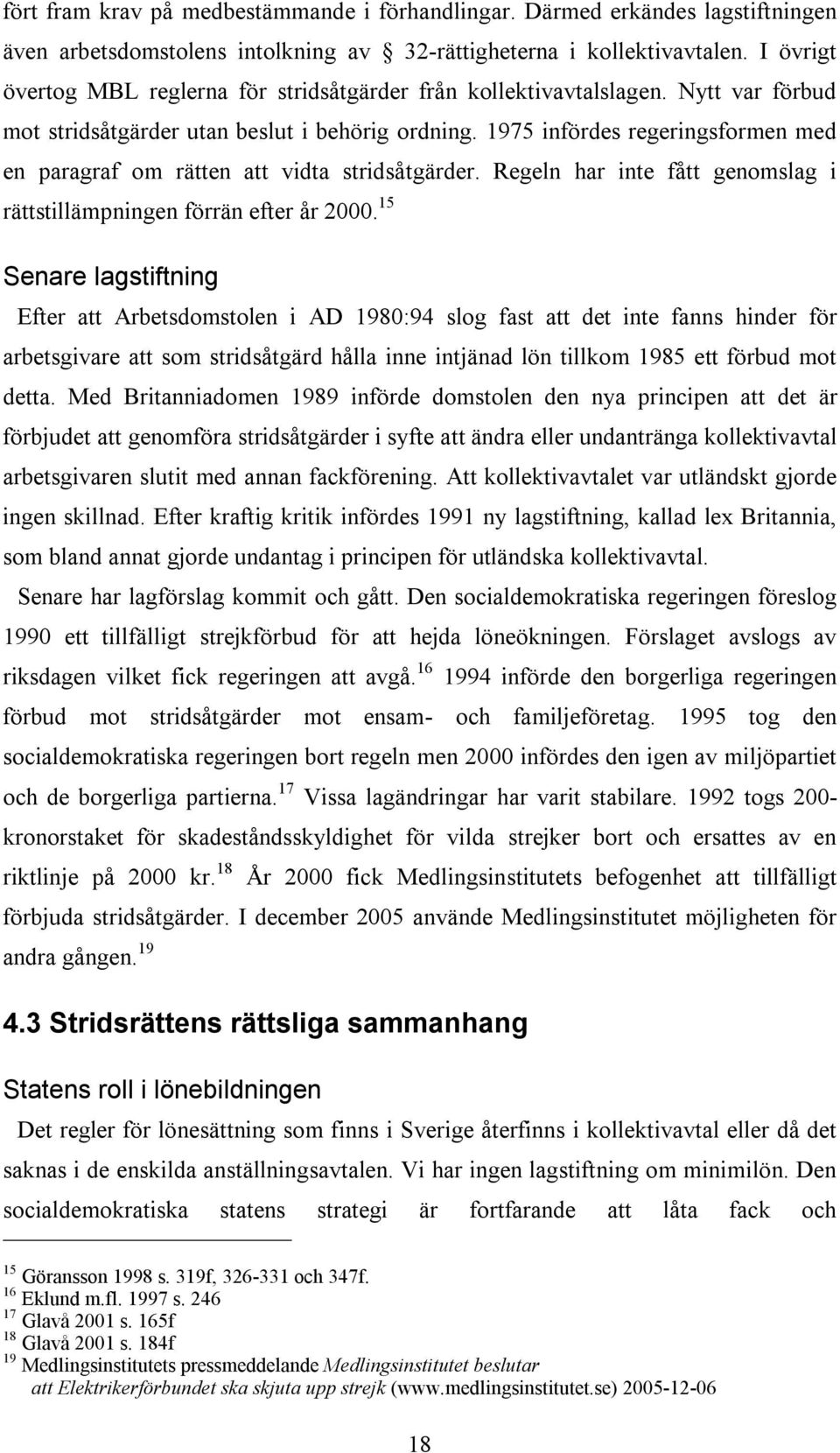 fört fram krav på medbestämmande i förhandlingar. Därmed erkändes lagstiftningen även arbetsdomstolens intolkning av 32-rättigheterna i kollektivavtalen. I övrigt övertog MBL reglerna för stridsåtgärder från kollektivavtalslagen. Nytt var förbud mot stridsåtgärder utan beslut i behörig ordning. 1975 infördes regeringsformen med en paragraf om rätten att vidta stridsåtgärder. Regeln har inte fått genomslag i rättstillämpningen förrän efter år 2000.$^{15}$

Senare lagstiftning

Efter att Arbetsdomstolen i AD 1980:94 slog fast att det inte fanns hinder för arbetsgivare att som stridsåtgärd hålla inne intjänad lön tillkom 1985 ett förbud mot detta. Med Britanniadomen 1989 införde domstolen den nya principen att det är förbjudet att genomföra stridsåtgärder i syfte att ändra eller undantränga kollektivavtal arbetsgivaren slutit med annan fackförening. Att kollektivavtalet var utländskt gjorde ingen skillnad. Efter kraftig kritik infördes 1991 ny lagstiftning, kallad lex Britannia, som bland annat gjorde undantag i principen för utländska kollektivavtal.

Senare har lagförslag kommit och gått. Den socialdemokratiska regeringen föreslog 1990 ett tillfälligt strejkförbud för att hejda löneökningen. Förslaget avslogs av riksdagen vilket fick regeringen att avgå.$^{16}$ 1994 införde den borgerliga regeringen förbud mot stridsåtgärder mot ensam- och familjeföretag. 1995 tog den socialdemokratiska regeringen bort regeln men 2000 infördes den igen av miljöpartiet och de borgerliga partierna.$^{17}$ Vissa lagändringar har varit stabilare. 1992 togs 200-kronorstaket för skadeståndsskyldighet för vilda strejker bort och ersattes av en riktlinje på 2000 kr.$^{18}$ År 2000 fick Medlingsinstitutets befogenhet att tillfälligt förbjuda stridsåtgärder. I december 2005 använde Medlingsinstitutet möjligheten för andra gången.$^{19}$

4.3 Stridsrättens rättsliga sammanhang

Statens roll i lönebildningen

Det regler för lönesättning som finns i Sverige återfinns i kollektivavtal eller då det saknas i de enskilda anställningsavtalen. Vi har ingen lagstiftning om minimilön. Den socialdemokratiska statens strategi är fortfarande att låta fack och

$^{15}$ Göransson 1998 s. 319f, 326-331 och 347f.
$^{16}$ Eklund m.fl. 1997 s. 246
$^{17}$ Glavå 2001 s. 165f
$^{18}$ Glavå 2001 s. 184f
$^{19}$ Medlingsinstitutets pressmeddelande Medlingsinstitutet beslutar att Elektrikerförbundet ska skjuta upp strejk (www.medlingsinstitutet.se) 2005-12-06

18